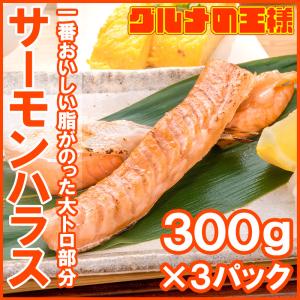 グルメの王様

サーモンハラス

一番おいしい脂がのった大トロ部分

300g
×3パック